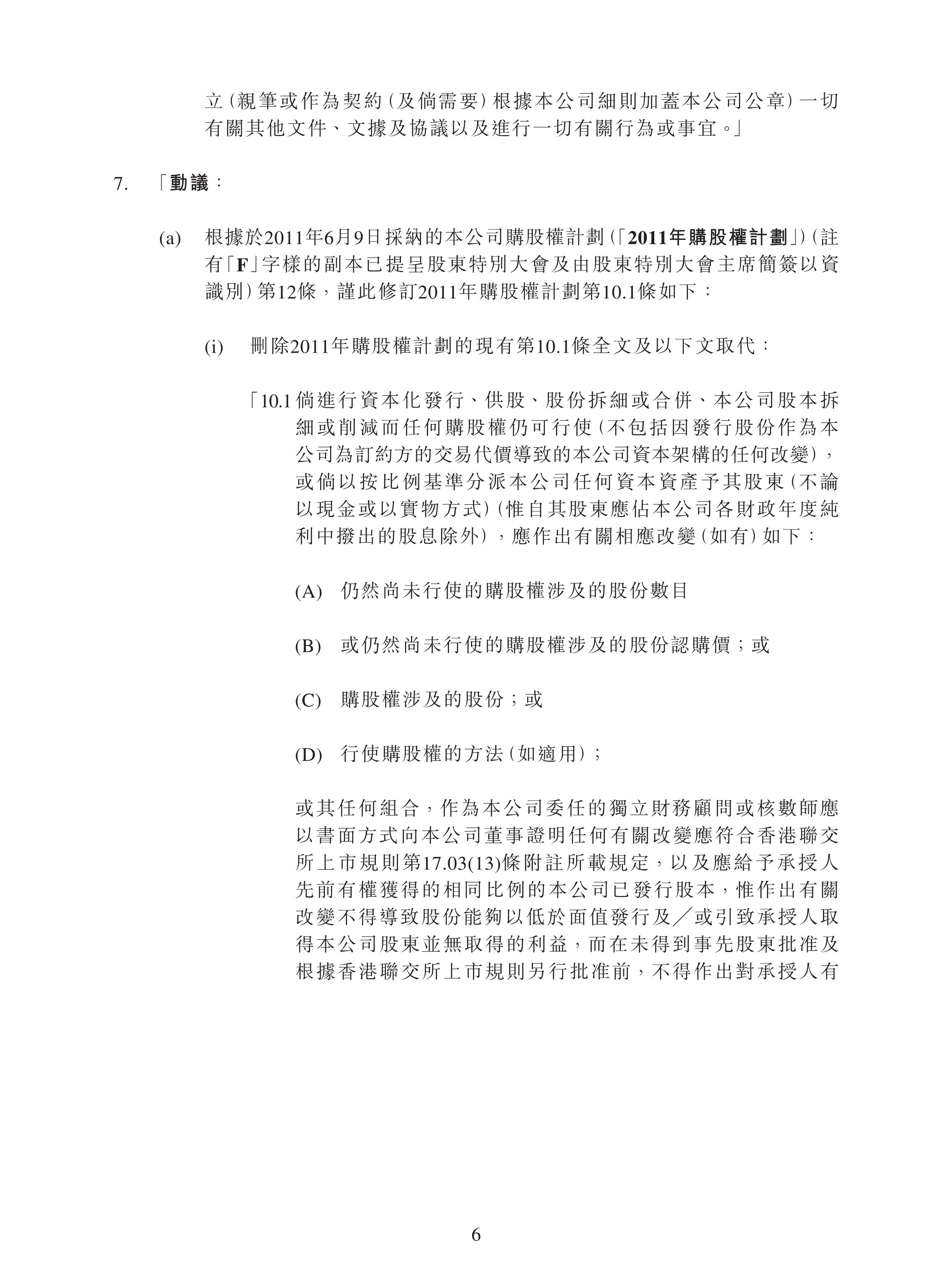 立(親筆或作為契約(及倘需要)根據本公司細則加蓋本公司公章)一切有關其他文件、文據及協議以及進行一切有關行為或事宜。」

7. 「動議:

(a) 根據於2011年6月9日採納的本公司購股權計劃(「2011年購股權計劃」)(註有「F」字樣的副本已提呈股東特別大會及由股東特別大會主席簡簽以資識別)第12條,謹此修訂2011年購股權計劃第10.1條如下:

(i) 刪除2011年購股權計劃的現有第10.1條全文及以下文取代:

「10.1 倘進行資本化發行、供股、股份拆細或合併、本公司股本拆細或削減而任何購股權仍可行使(不包括因發行股份作為本公司為訂約方的交易代價導致的本公司資本架構的任何改變),或倘以按比例基準分派本公司任何資本資產予其股東(不論以現金或以實物方式)(惟自其股東應佔本公司各財政年度純利中撥出的股息除外),應作出有關相應改變(如有)如下:

(A) 仍然尚未行使的購股權涉及的股份數目

(B) 或仍然尚未行使的購股權涉及的股份認購價;或

(C) 購股權涉及的股份;或

(D) 行使購股權的方法(如適用);

或其任何組合,作為本公司委任的獨立財務顧問或核數師應以書面方式向本公司董事證明任何有關改變應符合香港聯交所上市規則第17.03(13)條附註所載規定,以及應給予承授人先前有權獲得的相同比例的本公司已發行股本,惟作出有關改變不得導致股份能夠以低於面值發行及/或引致承授人取得本公司股東並無取得的利益,而在未得到事先股東批准及根據香港聯交所上市規則另行批准前,不得作出對承授人有

6